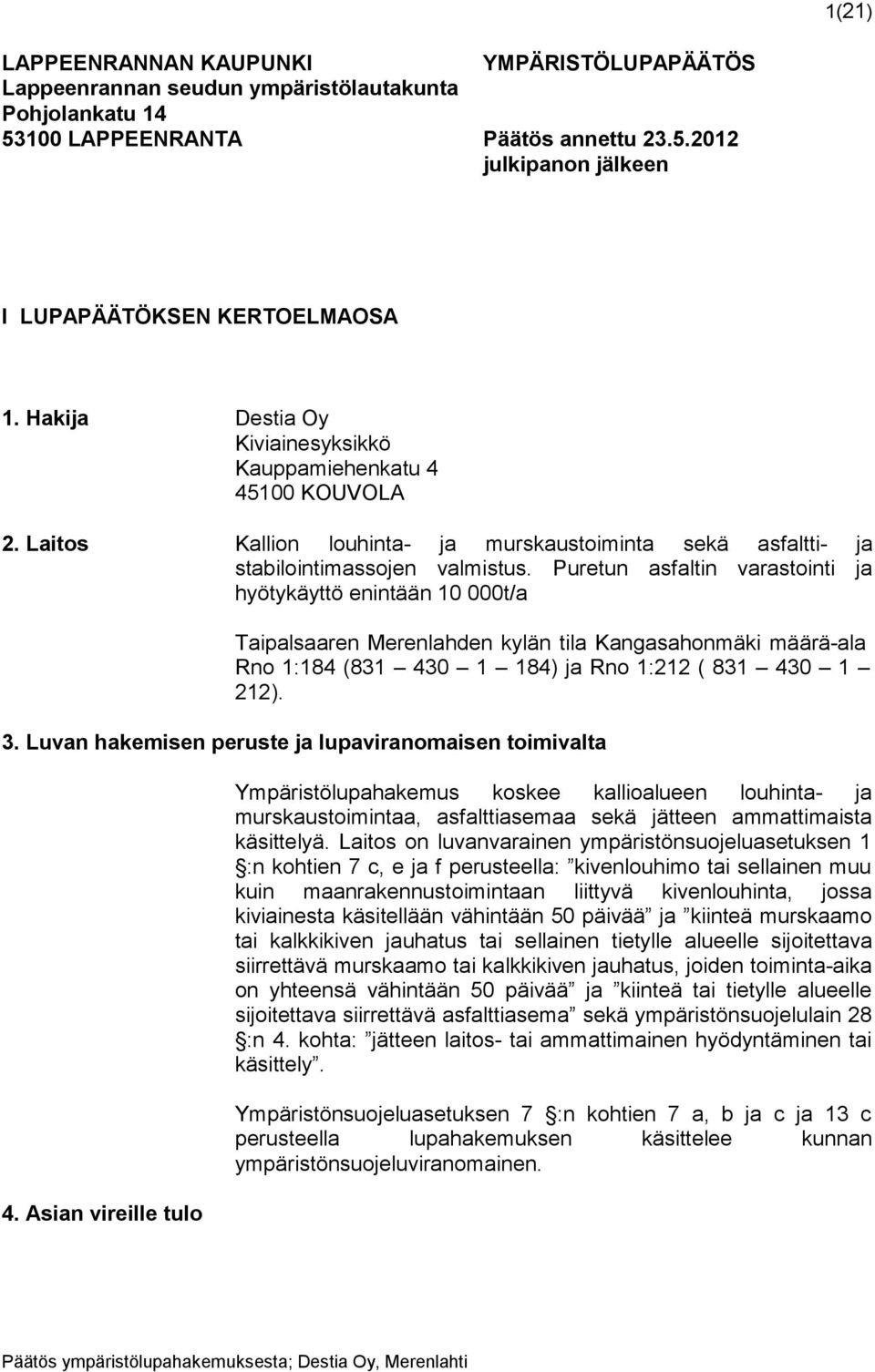 1(21)

LAPPEENRANNAN KAUPUNKI
Lappeenrannan seudun ympäristölautakunta
Pohjolankatu 14
53100 LAPPEENRANTA

YMPÄRISTÖLUPAPÄÄTÖS

Päätös annettu 23.5.2012
julkipanon jälkeen

I LUPAPÄÄTÖKSEN KERTOELMAOSA

1. Hakija

Destia Oy
Kiviainesyksikkö
Kauppamiehenkatu 4
45100 KOUVOLA

2. Laitos

Kallion louhinta- ja murskaustoiminta sekä asfaltti- ja stabilointimassojen valmistus. Puretun asfaltin varastointi ja hyötykäyttö enintään 10 000t/a

Taipalsaaren Merenlahden kylän tila Kangasahonmäki määrä-ala Rno 1:184 (831 — 430 — 1 — 184) ja Rno 1:212 ( 831 — 430 — 1 — 212).

3. Luvan hakemisen peruste ja lupaviranomaisen toimivalta

Ympäristölupahakemus koskee kallioalueen louhinta- ja murskaustoimintaa, asfalttiasemaa sekä jätteen ammattimaista käsittelyä. Laitos on luvanvarainen ympäristönsuojeluasetuksen 1 §:n kohtien 7 c, e ja f perusteella: ”kivenlouhimo tai sellainen muu kuin maanrakennustoimintaan liittyvä kivenlouhinta, jossa kiviainesta käsitellään vähintään 50 päivää” ja ”kiinteä murskaamo tai kalkkikiven jauhatus tai sellainen tietylle alueelle sijoitettava siirrettävä murskaamo tai kalkkikiven jauhatus, joiden toiminta-aika on yhteensä vähintään 50 päivää” ja ”kiinteä tai tietylle alueelle sijoitettava siirrettävä asfalttiasema” sekä ympäristönsuojelulain 28 §:n 4. kohta: ”jätteen laitos- tai ammattimainen hyödyntäminen tai käsittely”.

Ympäristönsuojeluasetuksen 7 §:n kohtien 7 a, b ja c ja 13 c perusteella lupahakemuksen käsittelee kunnan ympäristönsuojeluviranomainen.

4. Asian vireille tulo

Päätös ympäristölupahakemuksesta; Destia Oy, Merenlahti